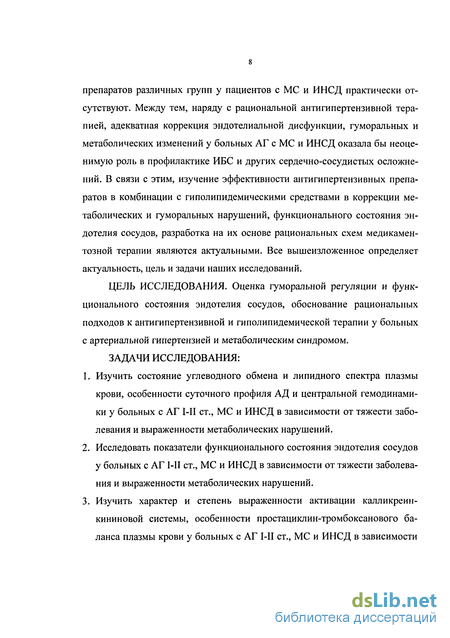 8

препаратов различных групп у пациентов с МС и ИНСД практически отсутствуют. Между тем, наряду с рациональной антигипертензивной терапией, адекватная коррекция эндотелиальной дисфункции, гуморальных и метаболических изменений у больных АГ с МС и ИНСД оказала бы неоценимую роль в профилактике ИБС и других сердечно-сосудистых осложнений. В связи с этим, изучение эффективности антигипертензивных препаратов в комбинации с гиполипидемическими средствами в коррекции метаболических и гуморальных нарушений, функционального состояния эндотелия сосудов, разработка на их основе рациональных схем медикаментозной терапии являются актуальными. Все вышеизложенное определяет актуальность, цель и задачи наших исследований.

ЦЕЛЬ ИССЛЕДОВАНИЯ. Оценка гуморальной регуляции и функционального состояния эндотелия сосудов, обоснование рациональных подходов к антигипертензивной и гиполипидемической терапии у больных с артериальной гипертензией и метаболическим синдромом.

ЗАДАЧИ ИССЛЕДОВАНИЯ:

1. Изучить состояние углеводного обмена и липидного спектра плазмы крови, особенности суточного профиля АД и центральной гемодинамики у больных с АГ I-II ст., МС и ИНСД в зависимости от тяжести заболевания и выраженности метаболических нарушений.

2. Исследовать показатели функционального состояния эндотелия сосудов у больных с АГ I-II ст., МС и ИНСД в зависимости от тяжести заболевания и выраженности метаболических нарушений.

3. Изучить характер и степень выраженности активации калликреин-кининовой системы, особенности простациклин-тромбоксанового баланса плазмы крови у больных с АГ I-II ст., МС и ИНСД в зависимости

dsLib.net
библиотека диссертаций